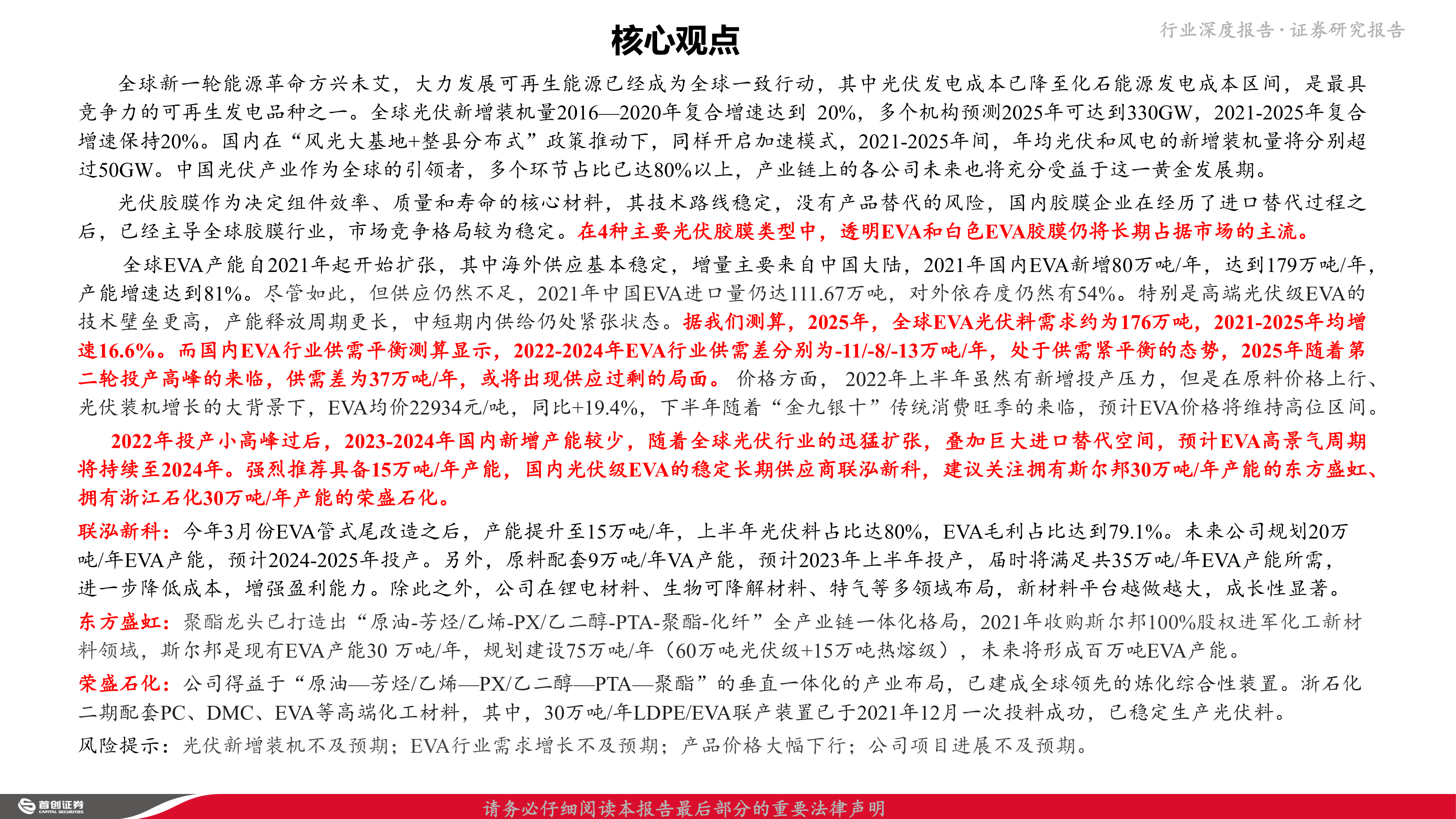 行业深度报告·证券研究报告

核心观点

全球新一轮能源革命方兴未艾，大力发展可再生能源已经成为全球一致行动，其中光伏发电成本已降至化石能源发电成本区间，是最具竞争力的可再生发电品种之一。全球光伏新增装机量2016—2020年复合增速达到 20%，多个机构预测2025年可达到330GW，2021-2025年复合增速保持20%。国内在“风光大基地+整县分布式”政策推动下，同样开启加速模式，2021-2025年间，年均光伏和风电的新增装机量将分别超过50GW。中国光伏产业作为全球的引领者，多个环节占比已达80%以上，产业链上的各公司未来也将充分受益于这一黄金发展期。

光伏胶膜作为决定组件效率、质量和寿命的核心材料，其技术路线稳定，没有产品替代的风险，国内胶膜企业在经历了进口替代过程之后，已经主导全球胶膜行业，市场竞争格局较为稳定。在4种主要光伏胶膜类型中，透明EVA和白色EVA胶膜仍将长期占据市场的主流。

全球EVA产能自2021年起开始扩张，其中海外供应基本稳定，增量主要来自中国大陆，2021年国内EVA新增80万吨/年，达到179万吨/年，产能增速达到81%。尽管如此，但供应仍然不足，2021年中国EVA进口量仍达111.67万吨，对外依存度仍然有54%。特别是高端光伏级EVA的技术壁垒更高，产能释放周期更长，中短期内供给仍处紧张状态。据我们测算，2025年，全球EVA光伏料需求约为176万吨，2021-2025年均增速16.6%。而国内EVA行业供需平衡测算显示，2022-2024年EVA行业供需差分别为-11/-8/-13万吨/年，处于供需紧平衡的态势，2025年随着第二轮投产高峰的来临，供需差为37万吨/年，或将出现供应过剩的局面。 价格方面， 2022年上半年虽然有新增投产压力，但是在原料价格上行、光伏装机增长的大背景下，EVA均价22934元/吨，同比+19.4%，下半年随着“金九银十”传统消费旺季的来临，预计EVA价格将维持高位区间。

2022年投产小高峰过后，2023-2024年国内新增产能较少，随着全球光伏行业的迅猛扩张，叠加巨大进口替代空间，预计EVA高景气周期将持续至2024年。强烈推荐具备15万吨/年产能，国内光伏级EVA的稳定长期供应商联泓新科，建议关注拥有斯尔邦30万吨/年产能的东方盛虹、拥有浙江石化30万吨/年产能的荣盛石化。

联泓新科：今年3月份EVA管式尾改造之后，产能提升至15万吨/年，上半年光伏料占比达80%，EVA毛利占比达到79.1%。未来公司规划20万吨/年EVA产能，预计2024-2025年投产。另外，原料配套9万吨/年VA产能，预计2023年上半年投产，届时将满足共35万吨/年EVA产能所需，进一步降低成本，增强盈利能力。除此之外，公司在锂电材料、生物可降解材料、特气等多领域布局，新材料平台越做越大，成长性显著。

东方盛虹：聚酯龙头已打造出“原油-芳烃/乙烯-PX/乙二醇-PTA-聚酯-化纤”全产业链一体化格局，2021年收购斯尔邦100%股权进军化工新材料领域，斯尔邦是现有EVA产能30 万吨/年，规划建设75万吨/年（60万吨光伏级+15万吨热熔级），未来将形成百万吨EVA产能。

荣盛石化：公司得益于“原油—芳烃/乙烯—PX/乙二醇—PTA—聚酯”的垂直一体化的产业布局，已建成全球领先的炼化综合性装置。浙石化二期配套PC、DMC、EVA等高端化工材料，其中，30万吨/年LDPE/EVA联产装置已于2021年12月一次投料成功，已稳定生产光伏料。

风险提示：光伏新增装机不及预期；EVA行业需求增长不及预期；产品价格大幅下行；公司项目进展不及预期。

首创证券 CAPITAL SECURITIES

请务必仔细阅读本报告最后部分的重要法律声明